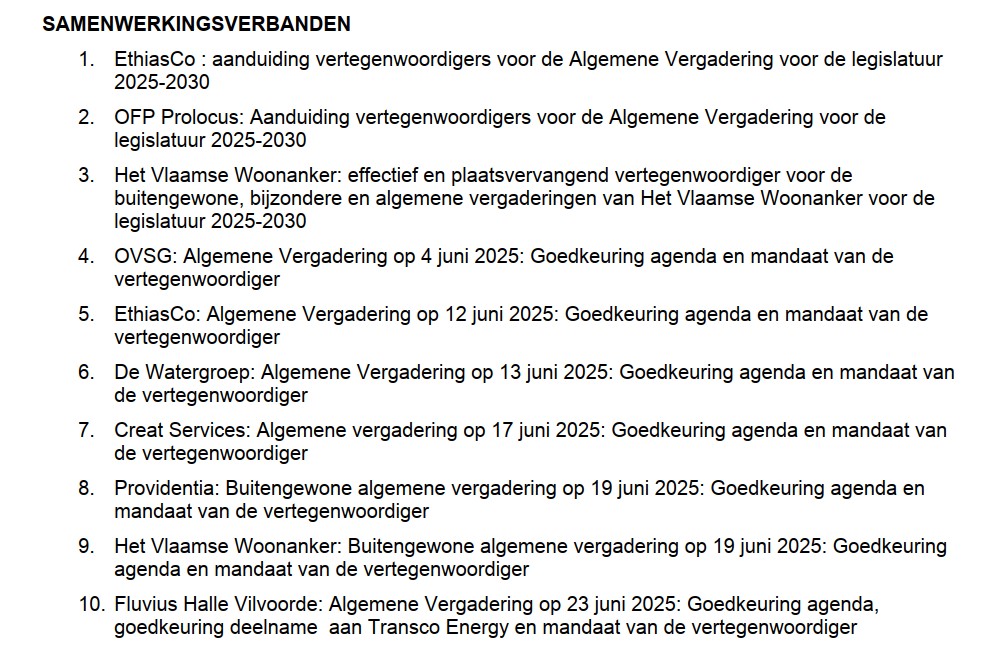 SAMENWERKINGSVERBANDEN

1. EthiasCo : aanduiding vertegenwoordigers voor de Algemene Vergadering voor de legislatuur 2025-2030

2. OFP Prolocus: Aanduiding vertegenwoordigers voor de Algemene Vergadering voor de legislatuur 2025-2030

3. Het Vlaamse Woonanker: effectief en plaatsvervangend vertegenwoordiger voor de buitengewone, bijzondere en algemene vergaderingen van Het Vlaamse Woonanker voor de legislatuur 2025-2030

4. OVSG: Algemene Vergadering op 4 juni 2025: Goedkeuring agenda en mandaat van de vertegenwoordiger

5. EthiasCo: Algemene Vergadering op 12 juni 2025: Goedkeuring agenda en mandaat van de vertegenwoordiger

6. De Watergroep: Algemene Vergadering op 13 juni 2025: Goedkeuring agenda en mandaat van de vertegenwoordiger

7. Creat Services: Algemene vergadering op 17 juni 2025: Goedkeuring agenda en mandaat van de vertegenwoordiger

8. Providentia: Buitengewone algemene vergadering op 19 juni 2025: Goedkeuring agenda en mandaat van de vertegenwoordiger

9. Het Vlaamse Woonanker: Buitengewone algemene vergadering op 19 juni 2025: Goedkeuring agenda en mandaat van de vertegenwoordiger

10. Fluvius Halle Vilvoorde: Algemene Vergadering op 23 juni 2025: Goedkeuring agenda, goedkeuring deelname aan Transco Energy en mandaat van de vertegenwoordiger